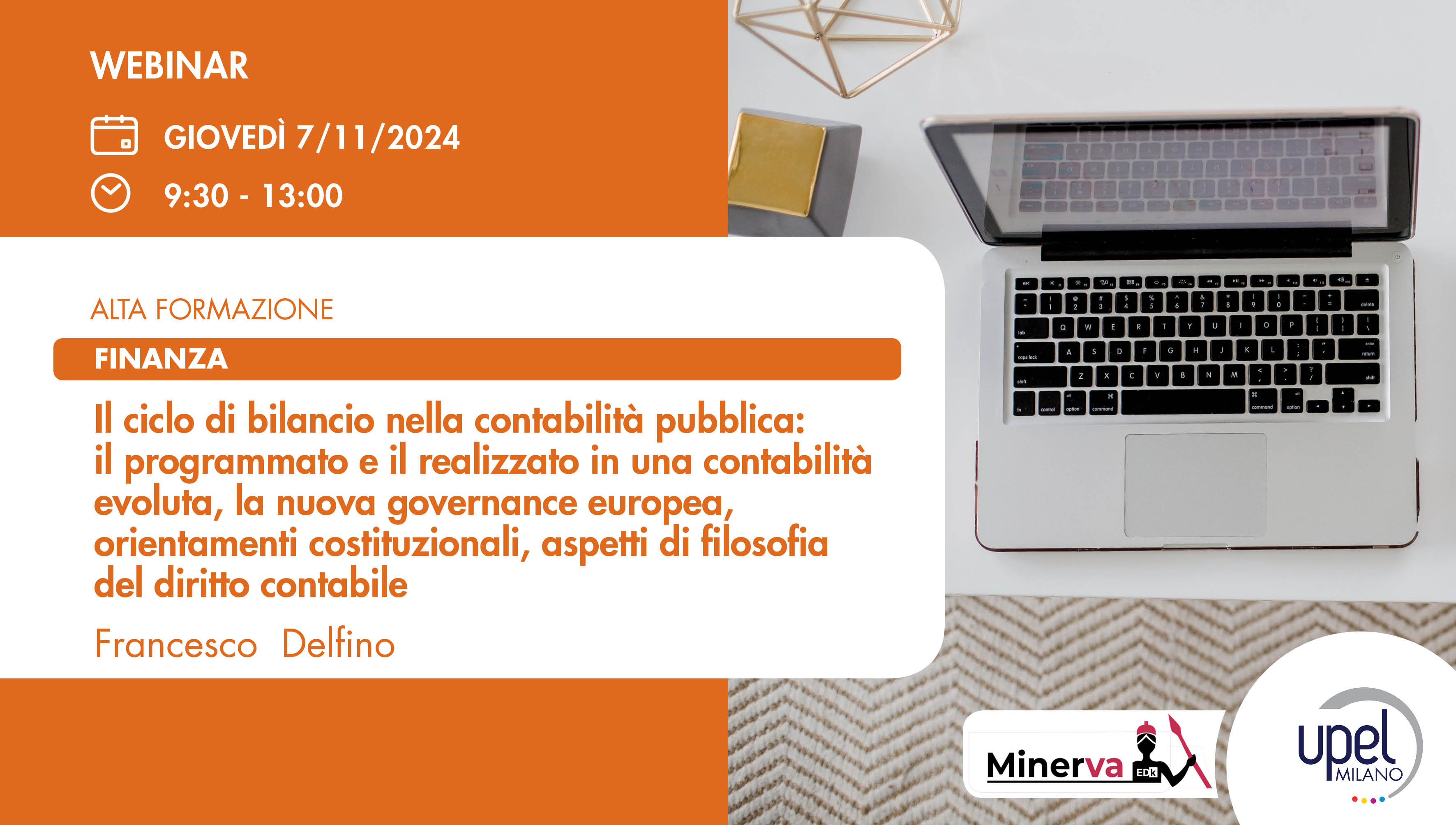 WEBINAR

GIOVEDÌ 7/11/2024

9:30 - 13:00

ALTA FORMAZIONE

FINANZA

Il ciclo di bilancio nella contabilità pubblica: il programmato e il realizzato in una contabilità evoluta, la nuova governance europea, orientamenti costituzionali, aspetti di filosofia del diritto contabile

Francesco Delfino

Minerva EDK

upel MILANO